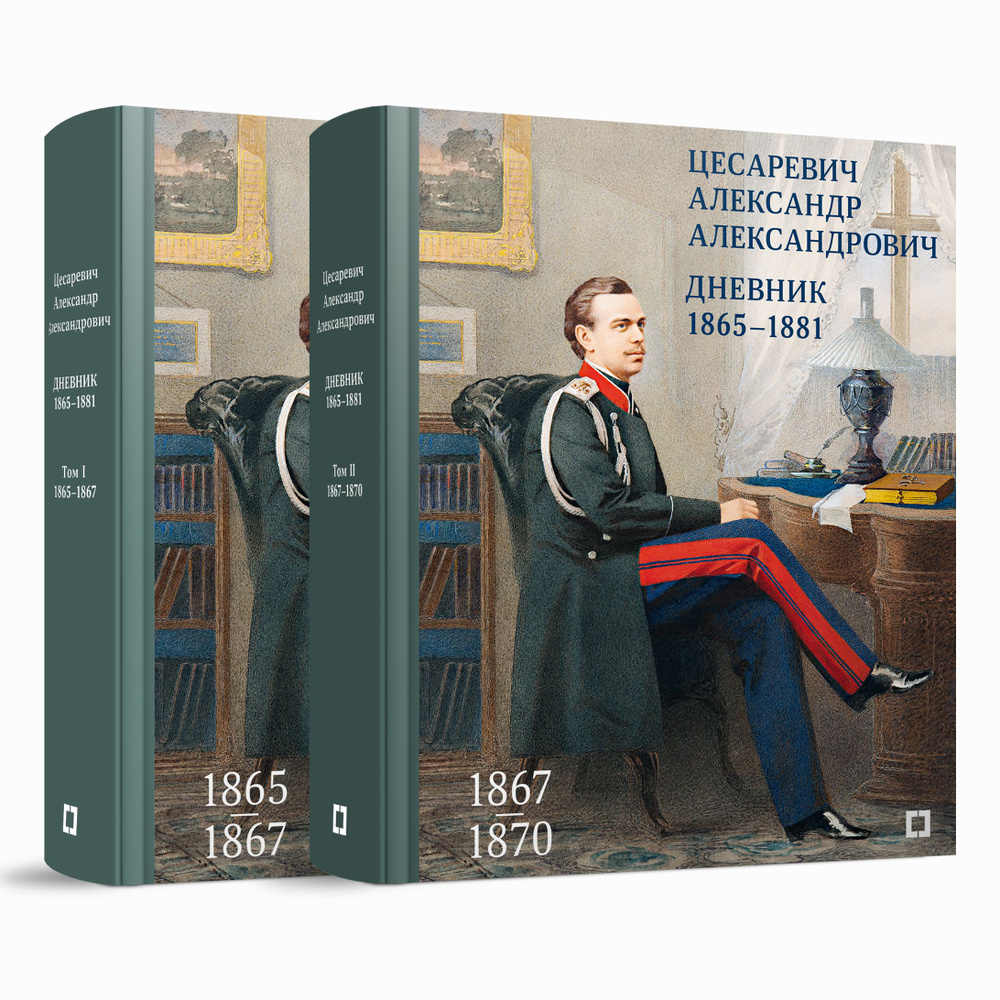 Цесаревич Александр Александрович

ДНЕВНИК 1865–1881

Том I 1865–1867

1865
1867

Цесаревич Александр Александрович

ДНЕВНИК 1865–1881

Том II 1867–1870

ЦЕСАРЕВИЧ АЛЕКСАНДР АЛЕКСАНДРОВИЧ

ДНЕВНИК 1865–1881

1867
1870